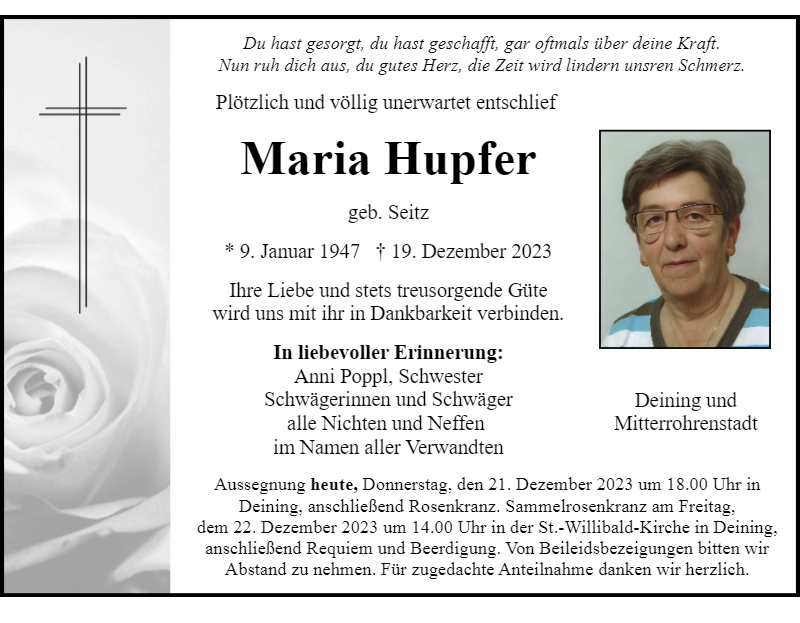 Du hast gesorgt, du hast geschafft, gar oftmals über deine Kraft.
Nun ruh dich aus, du gutes Herz, die Zeit wird lindern unsren Schmerz.

Plötzlich und völlig unerwartet entschlief

Maria Hupfer

geb. Seitz

* 9. Januar 1947 † 19. Dezember 2023

Ihre Liebe und stets treusorgende Güte wird uns mit ihr in Dankbarkeit verbinden.

In liebevoller Erinnerung:
Anni Poppl, Schwester
Schwägerinnen und Schwäger
alle Nichten und Neffen
im Namen aller Verwandten

Deining und
Mitterrohrenstadt

Aussegnung heute, Donnerstag, den 21. Dezember 2023 um 18.00 Uhr in Deining, anschließend Rosenkranz. Sammelrosenkranz am Freitag, dem 22. Dezember 2023 um 14.00 Uhr in der St.-Willibald-Kirche in Deining, anschließend Requiem und Beerdigung. Von Beileidsbezeigungen bitten wir Abstand zu nehmen. Für zugedachte Anteilnahme danken wir herzlich.